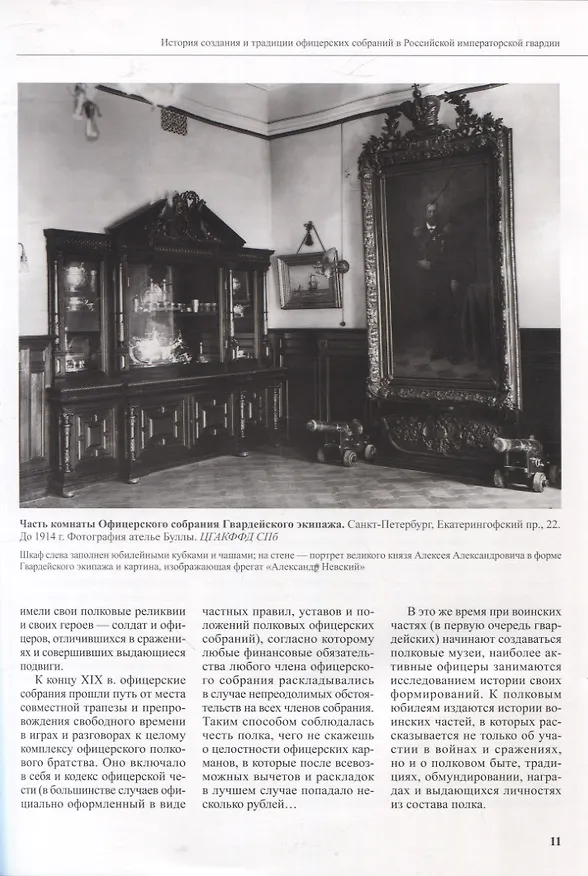 История создания и традиции офицерских собраний в Российской императорской гвардии

Часть комнаты Офицерского собрания Гвардейского экипажа. Санкт-Петербург, Екатерингофский пр., 22. До 1914 г. Фотография ателье Буллы. ЦГАКФФД СПб

Шкаф слева заполнен юбилейными кубками и чашами; на стене — портрет великого князя Алексея Александровича в форме Гвардейского экипажа и картина, изображающая фрегат «Александр Невский»

имели свои полковые реликвии и своих героев — солдат и офицеров, отличившихся в сражениях и совершивших выдающиеся подвиги.

К концу XIX в. офицерские собрания прошли путь от места совместной трапезы и препровождения свободного времени в играх и разговорах к целому комплексу офицерского полкового братства. Оно включало в себя и кодекс офицерской чести (в большинстве случаев официально оформленный в виде частных правил, уставов и положений полковых офицерских собраний), согласно которому любые финансовые обязательства любого члена офицерского собрания раскладывались в случае непреодолимых обстоятельств на всех членов собрания. Таким способом соблюдалась честь полка, чего не скажешь о целостности офицерских карманов, в которые после всевозможных вычетов и раскладок в лучшем случае попадало несколько рублей…

В это же время при воинских частях (в первую очередь гвардейских) начинают создаваться полковые музеи, наиболее активные офицеры занимаются исследованием истории своих формирований. К полковым юбилеям издаются истории воинских частей, в которых рассказывается не только об участии в войнах и сражениях, но и о полковом быте, традициях, обмундировании, наградах и выдающихся личностях из состава полка.

11